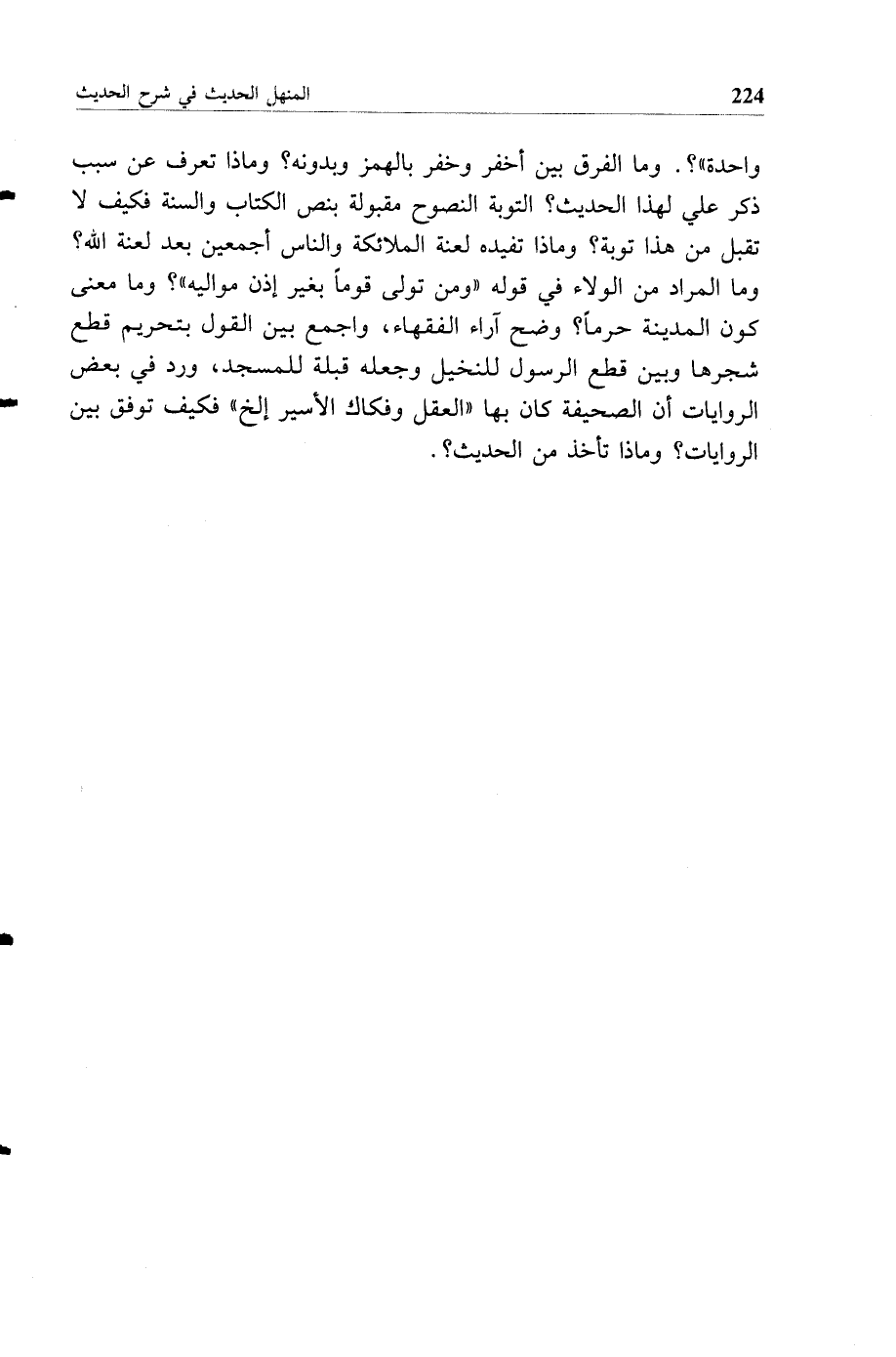 المنهل الحديث في شرح الحديث 224

واحدة»؟. وما الفرق بين أخفر وخفر بالهمز وبدونه؟ وماذا تعرف عن سبب ذكر علي لهذا الحديث؟ التوبة النصوح مقبولة بنص الكتاب والسنة فكيف لا تقبل من هذا توبة؟ وماذا تفيده لعنة الملائكة والناس أجمعين بعد لعنة الله؟ وما المراد من الولاء في قوله «ومن تولى قوماً بغير إذن مواليه»؟ وما معنى كون المدينة حرماً؟ وضح آراء الفقهاء، واجمع بين القول بتحريم قطع شجرها وبين قطع الرسول للنخيل وجعله قبلة للمسجد، ورد في بعض الروايات أن الصحيفة كان بها «العقل وفكاك الأسير إلخ» فكيف توفق بين الروايات؟ وماذا تأخذ من الحديث؟.